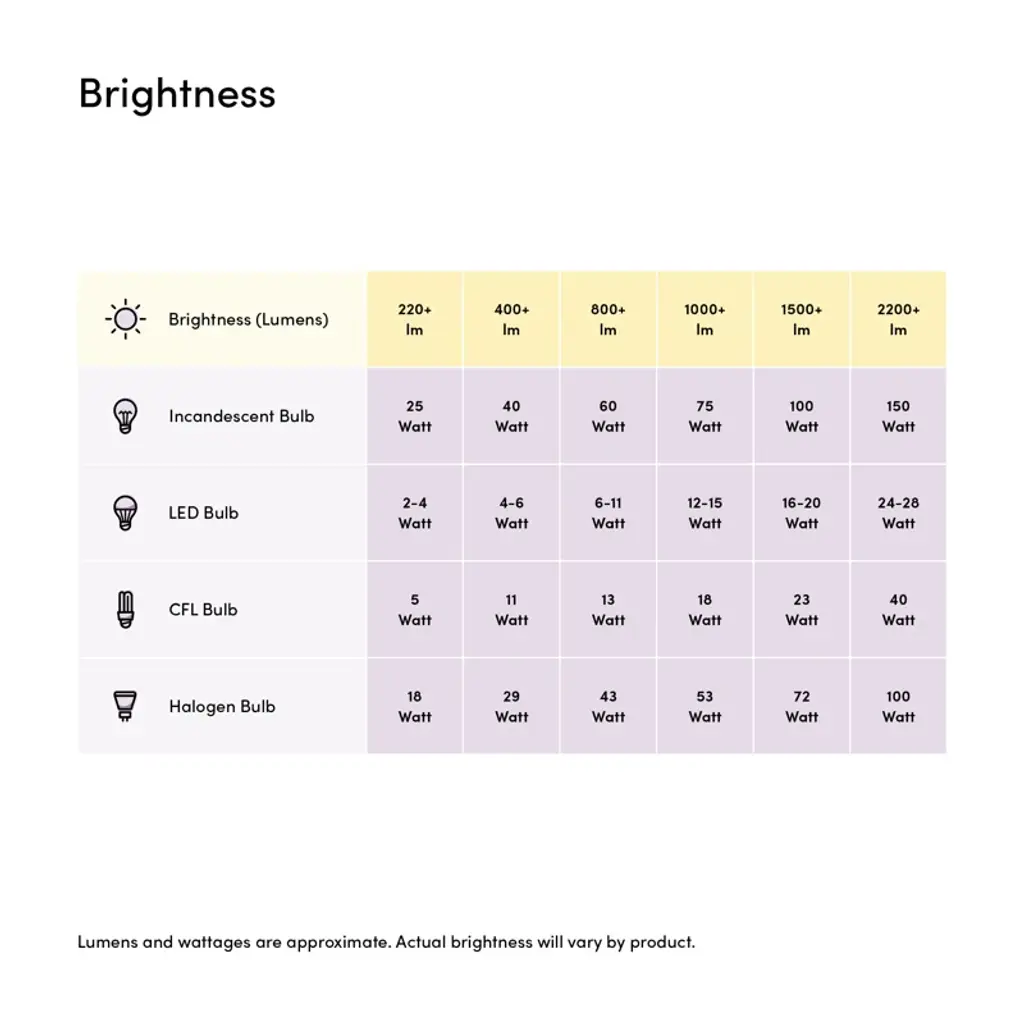 Brightness

| Brightness (Lumens) | 220+ lm | 400+ lm | 800+ lm | 1000+ lm | 1500+ lm | 2200+ lm |
|---|---|---|---|---|---|---|
| Incandescent Bulb | 25 Watt | 40 Watt | 60 Watt | 75 Watt | 100 Watt | 150 Watt |
| LED Bulb | 2-4 Watt | 4-6 Watt | 6-11 Watt | 12-15 Watt | 16-20 Watt | 24-28 Watt |
| CFL Bulb | 5 Watt | 11 Watt | 13 Watt | 18 Watt | 23 Watt | 40 Watt |
| Halogen Bulb | 18 Watt | 29 Watt | 43 Watt | 53 Watt | 72 Watt | 100 Watt |

Lumens and wattages are approximate. Actual brightness will vary by product.